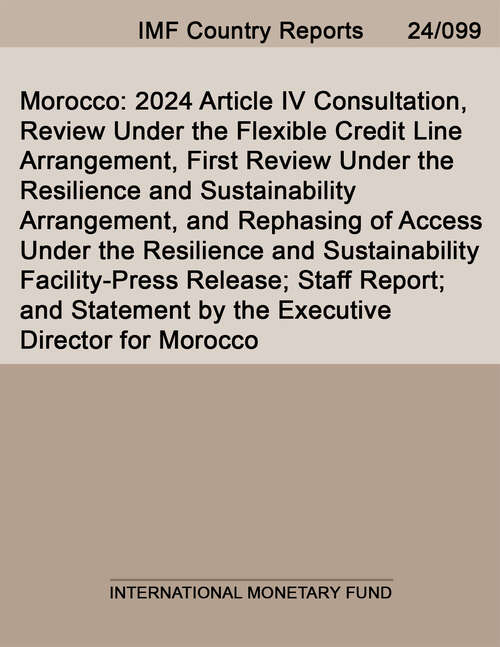 IMF Country Reports 24/099

Morocco: 2024 Article IV Consultation, Review Under the Flexible Credit Line Arrangement, First Review Under the Resilience and Sustainability Arrangement, and Rephasing of Access Under the Resilience and Sustainability Facility-Press Release; Staff Report; and Statement by the Executive Director for Morocco

INTERNATIONAL MONETARY FUND